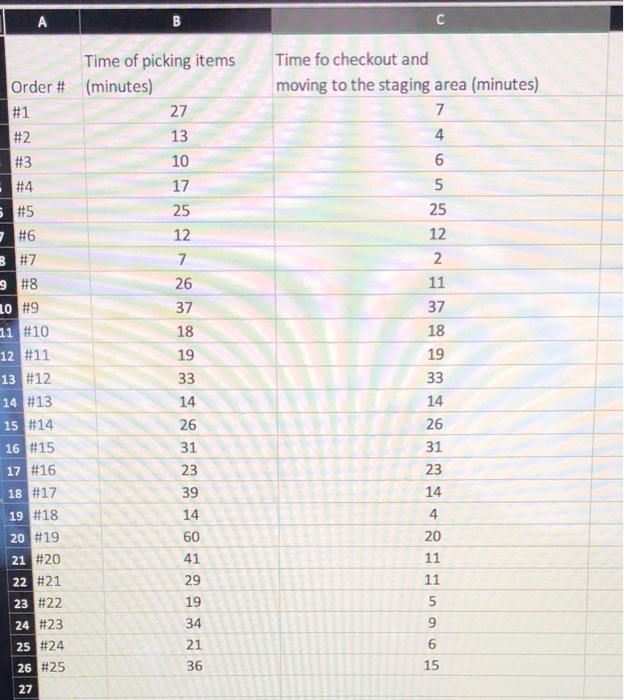 | | A | B | C |
|---|---|---|---|
| | Order # | Time of picking items (minutes) | Time fo checkout and moving to the staging area (minutes) |
| | #1 | 27 | 7 |
| | #2 | 13 | 4 |
| | #3 | 10 | 6 |
| | #4 | 17 | 5 |
| | #5 | 25 | 25 |
| | #6 | 12 | 12 |
| | #7 | 7 | 2 |
| 9 | #8 | 26 | 11 |
| 10 | #9 | 37 | 37 |
| 11 | #10 | 18 | 18 |
| 12 | #11 | 19 | 19 |
| 13 | #12 | 33 | 33 |
| 14 | #13 | 14 | 14 |
| 15 | #14 | 26 | 26 |
| 16 | #15 | 31 | 31 |
| 17 | #16 | 23 | 23 |
| 18 | #17 | 39 | 14 |
| 19 | #18 | 14 | 4 |
| 20 | #19 | 60 | 20 |
| 21 | #20 | 41 | 11 |
| 22 | #21 | 29 | 11 |
| 23 | #22 | 19 | 5 |
| 24 | #23 | 34 | 9 |
| 25 | #24 | 21 | 6 |
| 26 | #25 | 36 | 15 |
| 27 | | | |